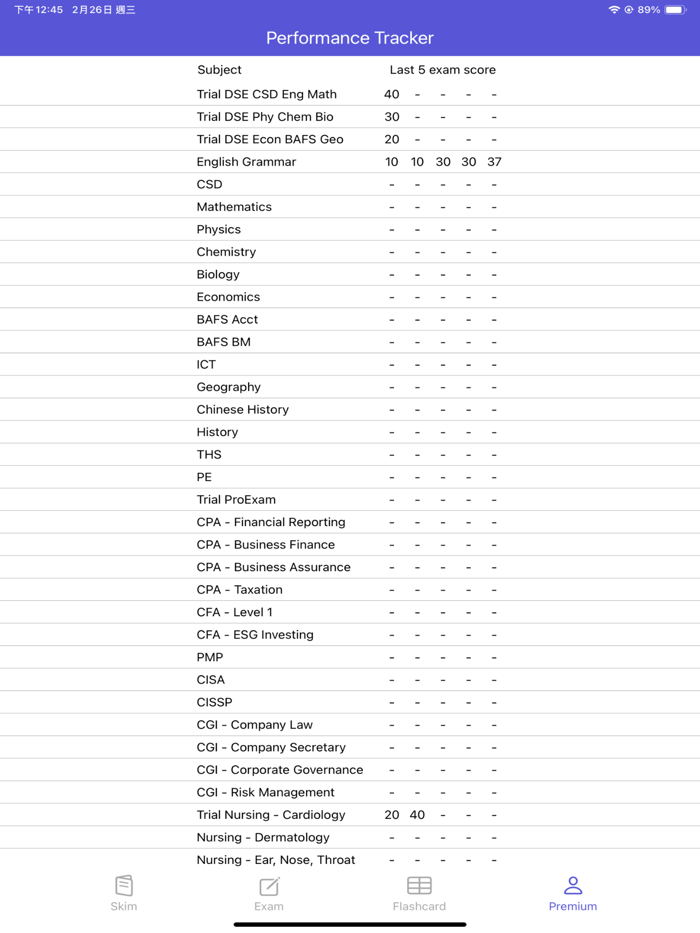 下午12:45 2月26日 週三
89%

Performance Tracker

| Subject | Last 5 exam score | | | | |
|---|---|---|---|---|---|
| Trial DSE CSD Eng Math | 40 | - | - | - | - |
| Trial DSE Phy Chem Bio | 30 | - | - | - | - |
| Trial DSE Econ BAFS Geo | 20 | - | - | - | - |
| English Grammar | 10 | 10 | 30 | 30 | 37 |
| CSD | - | - | - | - | - |
| Mathematics | - | - | - | - | - |
| Physics | - | - | - | - | - |
| Chemistry | - | - | - | - | - |
| Biology | - | - | - | - | - |
| Economics | - | - | - | - | - |
| BAFS Acct | - | - | - | - | - |
| BAFS BM | - | - | - | - | - |
| ICT | - | - | - | - | - |
| Geography | - | - | - | - | - |
| Chinese History | - | - | - | - | - |
| History | - | - | - | - | - |
| THS | - | - | - | - | - |
| PE | - | - | - | - | - |
| Trial ProExam | - | - | - | - | - |
| CPA - Financial Reporting | - | - | - | - | - |
| CPA - Business Finance | - | - | - | - | - |
| CPA - Business Assurance | - | - | - | - | - |
| CPA - Taxation | - | - | - | - | - |
| CFA - Level 1 | - | - | - | - | - |
| CFA - ESG Investing | - | - | - | - | - |
| PMP | - | - | - | - | - |
| CISA | - | - | - | - | - |
| CISSP | - | - | - | - | - |
| CGI - Company Law | - | - | - | - | - |
| CGI - Company Secretary | - | - | - | - | - |
| CGI - Corporate Governance | - | - | - | - | - |
| CGI - Risk Management | - | - | - | - | - |
| Trial Nursing - Cardiology | 20 | 40 | - | - | - |
| Nursing - Dermatology | - | - | - | - | - |
| Nursing - Ear, Nose, Throat | - | - | - | - | - |

Skim Exam Flashcard Premium